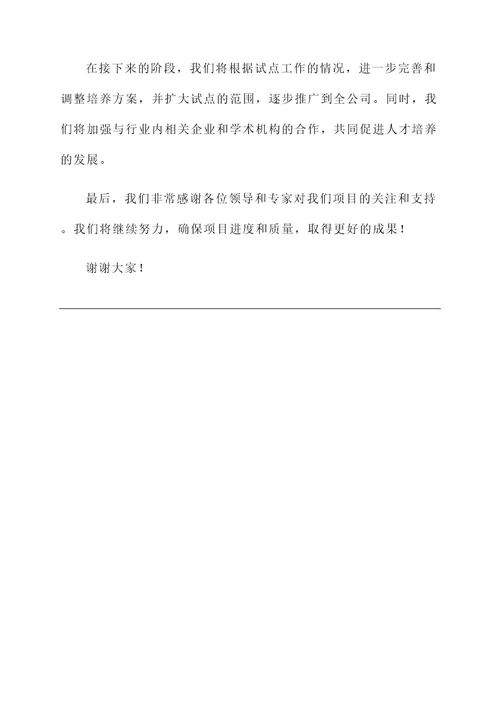 在接下来的阶段，我们将根据试点工作的情况，进一步完善和调整培养方案，并扩大试点的范围，逐步推广到全公司。同时，我们将加强与行业内相关企业和学术机构的合作，共同促进人才培养的发展。

最后，我们非常感谢各位领导和专家对我们项目的关注和支持。我们将继续努力，确保项目进度和质量，取得更好的成果！

谢谢大家！